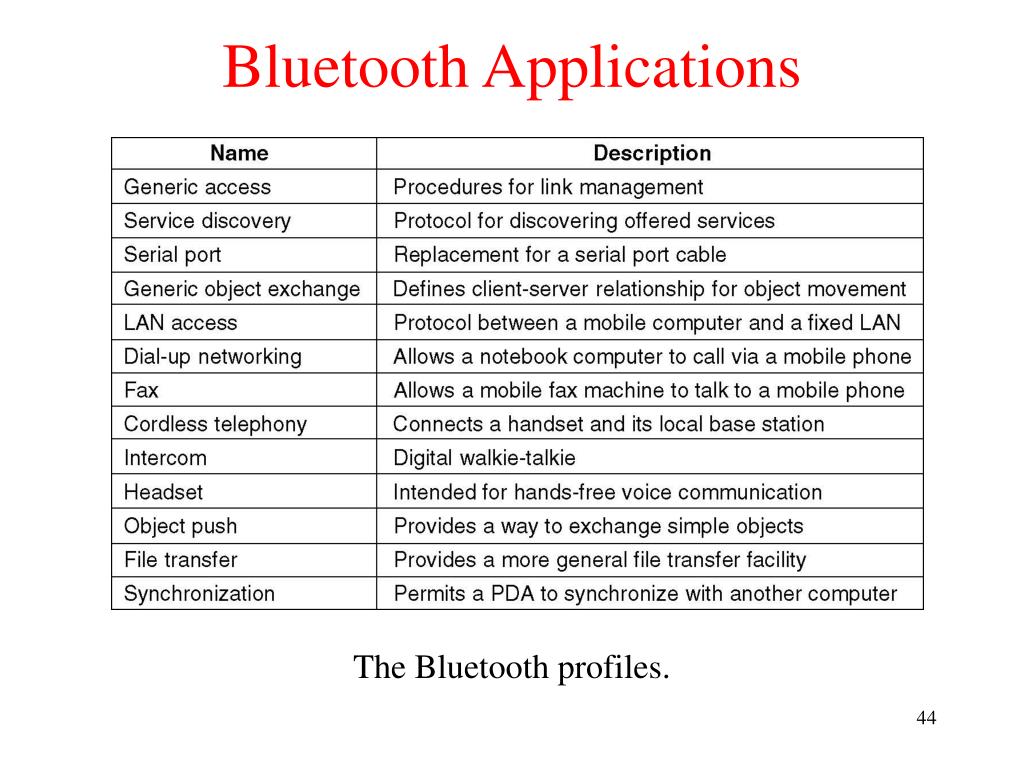 Bluetooth Applications

| Name | Description |
|---|---|
| Generic access | Procedures for link management |
| Service discovery | Protocol for discovering offered services |
| Serial port | Replacement for a serial port cable |
| Generic object exchange | Defines client-server relationship for object movement |
| LAN access | Protocol between a mobile computer and a fixed LAN |
| Dial-up networking | Allows a notebook computer to call via a mobile phone |
| Fax | Allows a mobile fax machine to talk to a mobile phone |
| Cordless telephony | Connects a handset and its local base station |
| Intercom | Digital walkie-talkie |
| Headset | Intended for hands-free voice communication |
| Object push | Provides a way to exchange simple objects |
| File transfer | Provides a more general file transfer facility |
| Synchronization | Permits a PDA to synchronize with another computer |

The Bluetooth profiles.

44